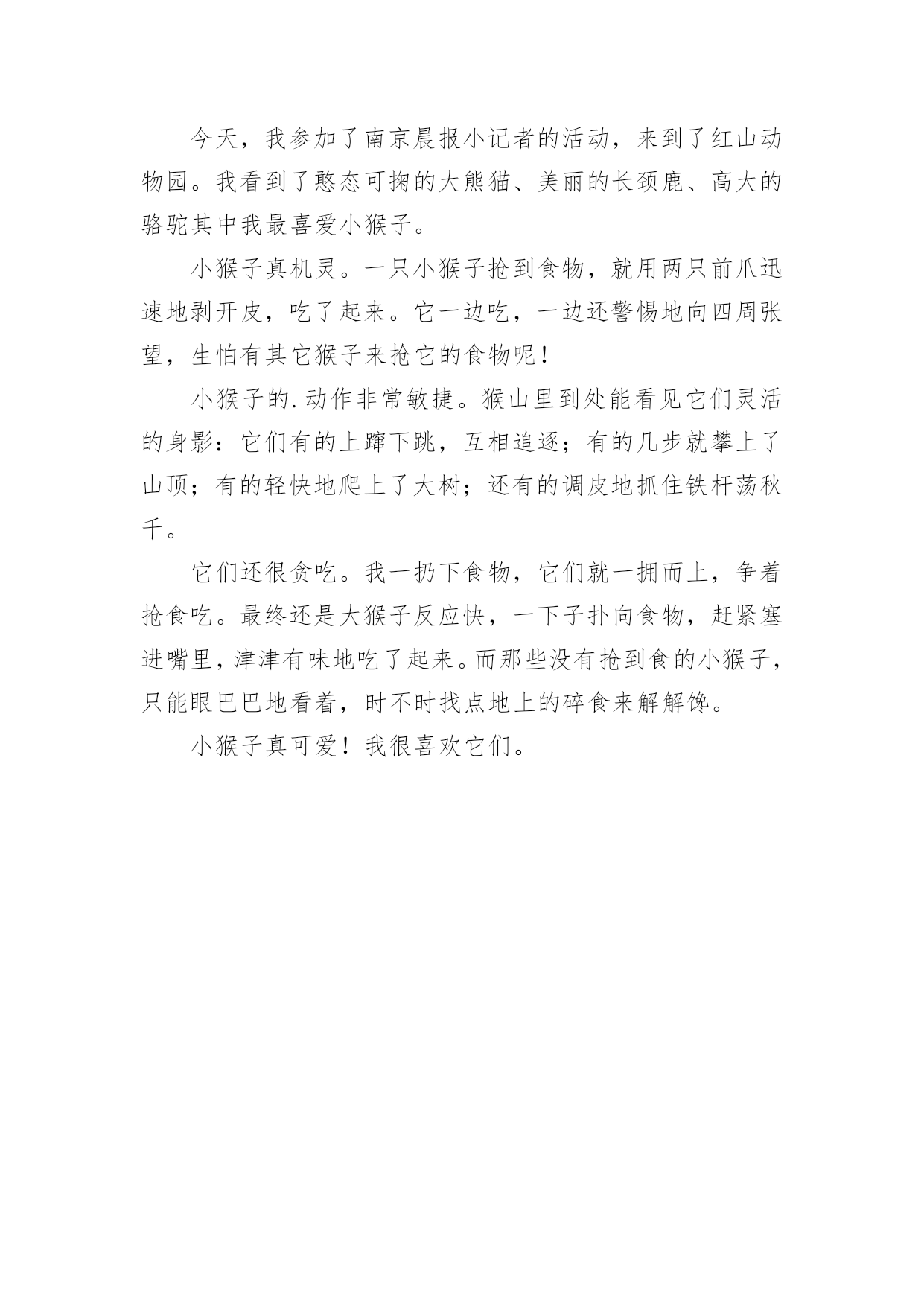 今天，我参加了南京晨报小记者的活动，来到了红山动物园。我看到了憨态可掬的大熊猫、美丽的长颈鹿、高大的骆驼其中我最喜爱小猴子。

小猴子真机灵。一只小猴子抢到食物，就用两只前爪迅速地剥开皮，吃了起来。它一边吃，一边还警惕地向四周张望，生怕有其它猴子来抢它的食物呢！

小猴子的.动作非常敏捷。猴山里到处能看见它们灵活的身影：它们有的上蹿下跳，互相追逐；有的几步就攀上了山顶；有的轻快地爬上了大树；还有的调皮地抓住铁杆荡秋千。

它们还很贪吃。我一扔下食物，它们就一拥而上，争着抢食吃。最终还是大猴子反应快，一下子扑向食物，赶紧塞进嘴里，津津有味地吃了起来。而那些没有抢到食的小猴子，只能眼巴巴地看着，时不时找点地上的碎食来解解馋。

小猴子真可爱！我很喜欢它们。